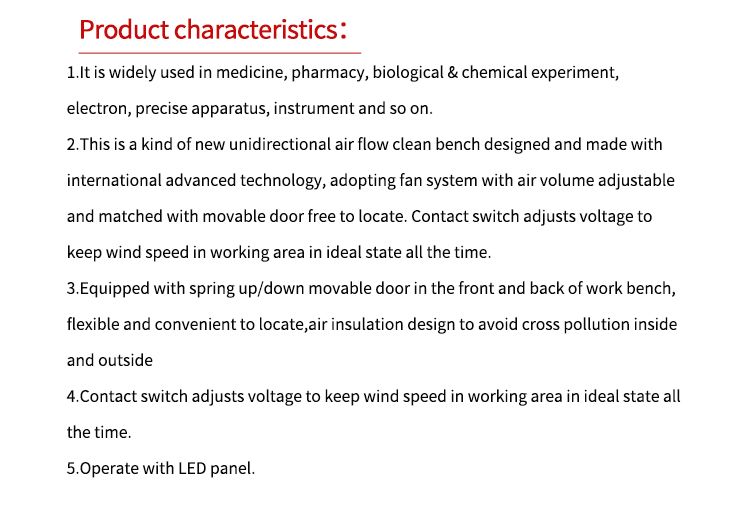 Product characteristics：

1.It is widely used in medicine, pharmacy, biological & chemical experiment, electron, precise apparatus, instrument and so on.

2.This is a kind of new unidirectional air flow clean bench designed and made with international advanced technology, adopting fan system with air volume adjustable and matched with movable door free to locate. Contact switch adjusts voltage to keep wind speed in working area in ideal state all the time.

3.Equipped with spring up/down movable door in the front and back of work bench, flexible and convenient to locate,air insulation design to avoid cross pollution inside and outside

4.Contact switch adjusts voltage to keep wind speed in working area in ideal state all the time.

5.Operate with LED panel.